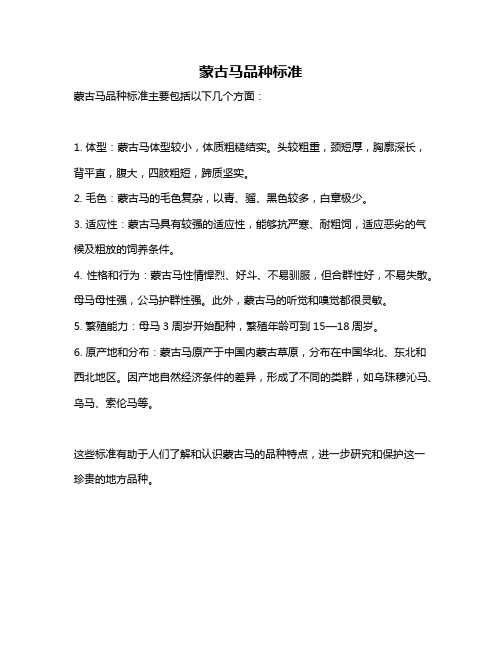 蒙古马品种标准

蒙古马品种标准主要包括以下几个方面：

1. 体型：蒙古马体型较小，体质粗糙结实。头较粗重，颈短厚，胸廓深长，背平直，腹大，四肢粗短，蹄质坚实。

2. 毛色：蒙古马的毛色复杂，以青、骝、黑色较多，白章极少。

3. 适应性：蒙古马具有较强的适应性，能够抗严寒、耐粗饲，适应恶劣的气候及粗放的饲养条件。

4. 性格和行为：蒙古马性情悍烈、好斗、不易驯服，但合群性好，不易失散。母马母性强，公马护群性强。此外，蒙古马的听觉和嗅觉都很灵敏。

5. 繁殖能力：母马 3 周岁开始配种，繁殖年龄可到 15—18 周岁。

6. 原产地和分布：蒙古马原产于中国内蒙古草原，分布在中国华北、东北和西北地区。因产地自然经济条件的差异，形成了不同的类群，如乌珠穆沁马、乌马、索伦马等。

这些标准有助于人们了解和认识蒙古马的品种特点，进一步研究和保护这一珍贵的地方品种。